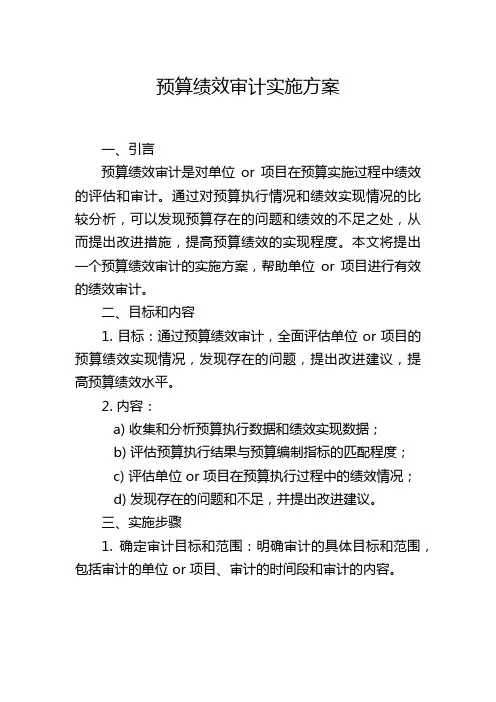 预算绩效审计实施方案

一、引言

预算绩效审计是对单位 or 项目在预算实施过程中绩效的评估和审计。通过对预算执行情况和绩效实现情况的比较分析，可以发现预算存在的问题和绩效的不足之处，从而提出改进措施，提高预算绩效的实现程度。本文将提出一个预算绩效审计的实施方案，帮助单位 or 项目进行有效的绩效审计。

二、目标和内容

1. 目标：通过预算绩效审计，全面评估单位 or 项目的预算绩效实现情况，发现存在的问题，提出改进建议，提高预算绩效水平。

2. 内容：

a) 收集和分析预算执行数据和绩效实现数据；

b) 评估预算执行结果与预算编制指标的匹配程度；

c) 评估单位 or 项目在预算执行过程中的绩效情况；

d) 发现存在的问题和不足，并提出改进建议。

三、实施步骤

1. 确定审计目标和范围：明确审计的具体目标和范围，包括审计的单位 or 项目、审计的时间段和审计的内容。